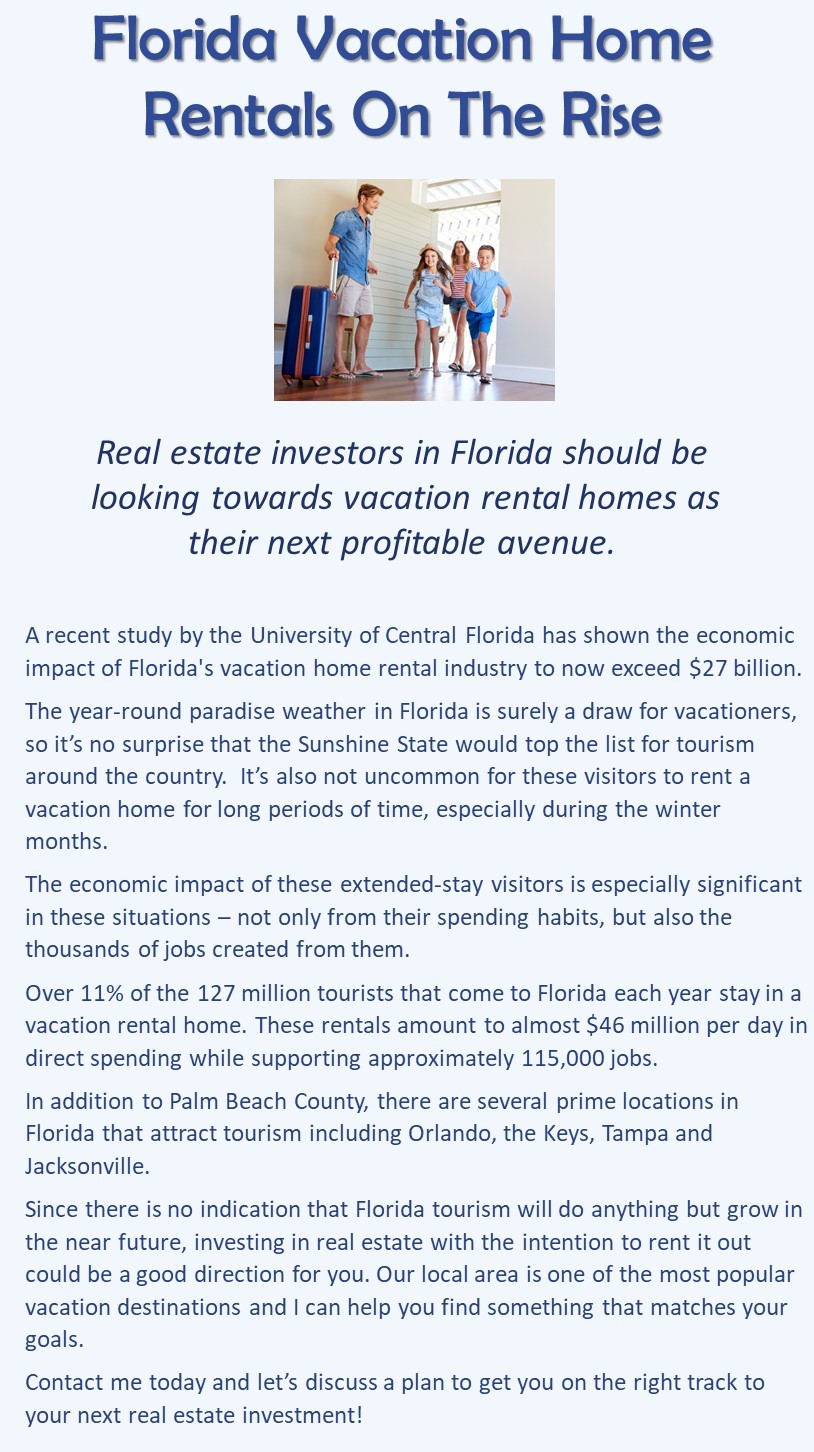 Florida Vacation Home Rentals On The Rise

Real estate investors in Florida should be looking towards vacation rental homes as their next profitable avenue.

A recent study by the University of Central Florida has shown the economic impact of Florida's vacation home rental industry to now exceed $27 billion.

The year-round paradise weather in Florida is surely a draw for vacationers, so it's no surprise that the Sunshine State would top the list for tourism around the country. It's also not uncommon for these visitors to rent a vacation home for long periods of time, especially during the winter months.

The economic impact of these extended-stay visitors is especially significant in these situations – not only from their spending habits, but also the thousands of jobs created from them.

Over 11% of the 127 million tourists that come to Florida each year stay in a vacation rental home. These rentals amount to almost $46 million per day in direct spending while supporting approximately 115,000 jobs.

In addition to Palm Beach County, there are several prime locations in Florida that attract tourism including Orlando, the Keys, Tampa and Jacksonville.

Since there is no indication that Florida tourism will do anything but grow in the near future, investing in real estate with the intention to rent it out could be a good direction for you. Our local area is one of the most popular vacation destinations and I can help you find something that matches your goals.

Contact me today and let's discuss a plan to get you on the right track to your next real estate investment!